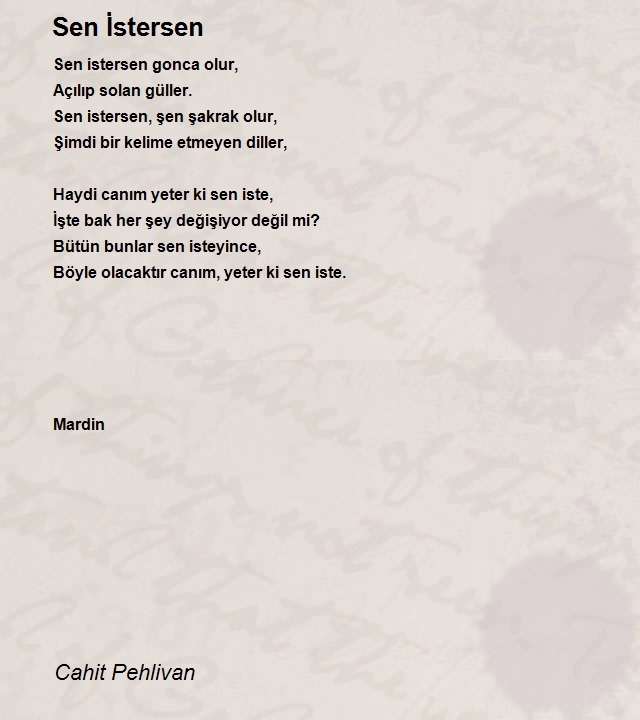 Sen İstersen

Sen istersen gonca olur,
Açılıp solan güller.
Sen istersen, şen şakrak olur,
Şimdi bir kelime etmeyen diller,

Haydi canım yeter ki sen iste,
İşte bak her şey değişiyor değil mi?
Bütün bunlar sen isteyince,
Böyle olacaktır canım, yeter ki sen iste.

Mardin

Cahit Pehlivan